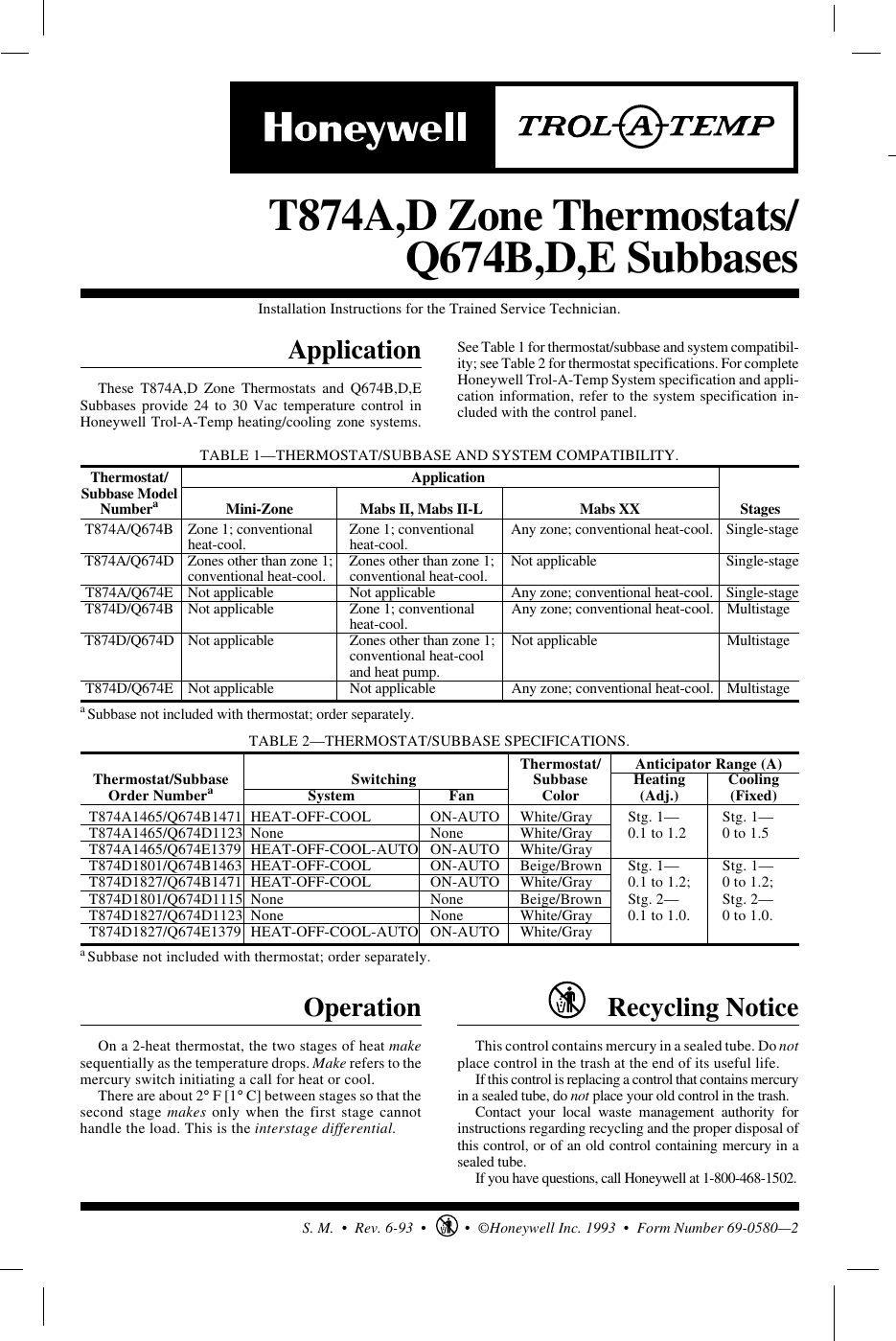 Honeywell TROL-A-TEMP

T874A,D Zone Thermostats/ Q674B,D,E Subbases

Installation Instructions for the Trained Service Technician.

Application

These T874A,D Zone Thermostats and Q674B,D,E Subbases provide 24 to 30 Vac temperature control in Honeywell Trol-A-Temp heating/cooling zone systems.

See Table 1 for thermostat/subbase and system compatibility; see Table 2 for thermostat specifications. For complete Honeywell Trol-A-Temp System specification and application information, refer to the system specification included with the control panel.

TABLE 1—THERMOSTAT/SUBBASE AND SYSTEM COMPATIBILITY.

| Thermostat/ Subbase Model Number$^a$ | Application: Mini-Zone | Application: Mabs II, Mabs II-L | Application: Mabs XX | Stages |
|---|---|---|---|---|
| T874A/Q674B | Zone 1; conventional heat-cool. | Zone 1; conventional heat-cool. | Any zone; conventional heat-cool. | Single-stage |
| T874A/Q674D | Zones other than zone 1; conventional heat-cool. | Zones other than zone 1; conventional heat-cool. | Not applicable | Single-stage |
| T874A/Q674E | Not applicable | Not applicable | Any zone; conventional heat-cool. | Single-stage |
| T874D/Q674B | Not applicable | Zone 1; conventional heat-cool. | Any zone; conventional heat-cool. | Multistage |
| T874D/Q674D | Not applicable | Zones other than zone 1; conventional heat-cool and heat pump. | Not applicable | Multistage |
| T874D/Q674E | Not applicable | Not applicable | Any zone; conventional heat-cool. | Multistage |

$^a$ Subbase not included with thermostat; order separately.

TABLE 2—THERMOSTAT/SUBBASE SPECIFICATIONS.

| Thermostat/Subbase Order Number$^a$ | Switching: System | Switching: Fan | Thermostat/ Subbase Color | Anticipator Range (A): Heating (Adj.) | Anticipator Range (A): Cooling (Fixed) |
|---|---|---|---|---|---|
| T874A1465/Q674B1471 | HEAT-OFF-COOL | ON-AUTO | White/Gray | Stg. 1— 0.1 to 1.2 | Stg. 1— 0 to 1.5 |
| T874A1465/Q674D1123 | None | None | White/Gray | | |
| T874A1465/Q674E1379 | HEAT-OFF-COOL-AUTO | ON-AUTO | White/Gray | | |
| T874D1801/Q674B1463 | HEAT-OFF-COOL | ON-AUTO | Beige/Brown | Stg. 1— 0.1 to 1.2; Stg. 2— 0.1 to 1.0. | Stg. 1— 0 to 1.2; Stg. 2— 0 to 1.0. |
| T874D1827/Q674B1471 | HEAT-OFF-COOL | ON-AUTO | White/Gray | | |
| T874D1801/Q674D1115 | None | None | Beige/Brown | | |
| T874D1827/Q674D1123 | None | None | White/Gray | | |
| T874D1827/Q674E1379 | HEAT-OFF-COOL-AUTO | ON-AUTO | White/Gray | | |

$^a$ Subbase not included with thermostat; order separately.

Operation

On a 2-heat thermostat, the two stages of heat make sequentially as the temperature drops. Make refers to the mercury switch initiating a call for heat or cool.

There are about 2° F [1° C] between stages so that the second stage makes only when the first stage cannot handle the load. This is the interstage differential.

Recycling Notice

This control contains mercury in a sealed tube. Do not place control in the trash at the end of its useful life.

If this control is replacing a control that contains mercury in a sealed tube, do not place your old control in the trash.

Contact your local waste management authority for instructions regarding recycling and the proper disposal of this control, or of an old control containing mercury in a sealed tube.

If you have questions, call Honeywell at 1-800-468-1502.

S. M. • Rev. 6-93 • • ©Honeywell Inc. 1993 • Form Number 69-0580—2